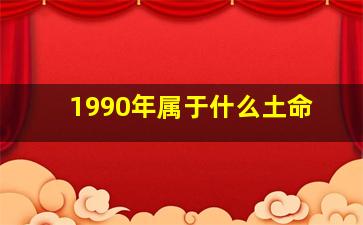 1990年属于什么土命